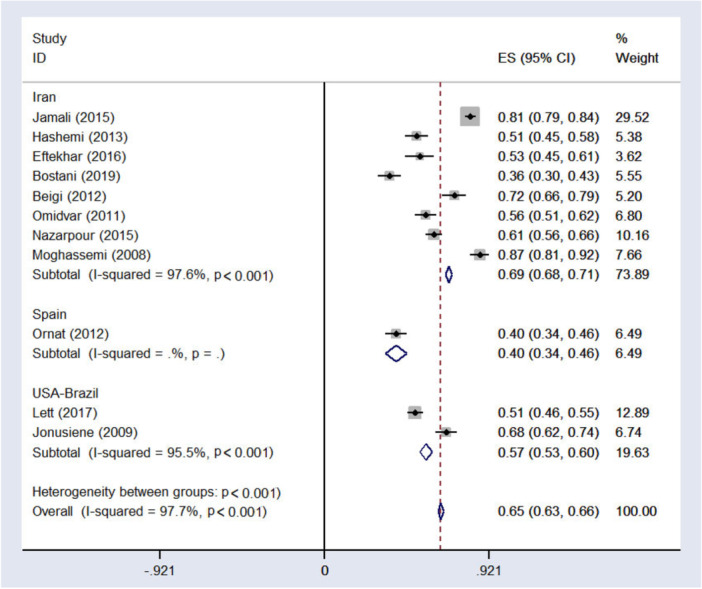 | Study ID | ES (95% CI) | % Weight |
|---|---|---|
| Iran | | |
| Jamali (2015) | 0.81 (0.79, 0.84) | 29.52 |
| Hashemi (2013) | 0.51 (0.45, 0.58) | 5.38 |
| Eftekhar (2016) | 0.53 (0.45, 0.61) | 3.62 |
| Bostani (2019) | 0.36 (0.30, 0.43) | 5.55 |
| Beigi (2012) | 0.72 (0.66, 0.79) | 5.20 |
| Omidvar (2011) | 0.56 (0.51, 0.62) | 6.80 |
| Nazarpour (2015) | 0.61 (0.56, 0.66) | 10.16 |
| Moghassemi (2008) | 0.87 (0.81, 0.92) | 7.66 |
| Subtotal (I-squared = 97.6%, p < 0.001) | 0.69 (0.68, 0.71) | 73.89 |
| Spain | | |
| Ornat (2012) | 0.40 (0.34, 0.46) | 6.49 |
| Subtotal (I-squared = .%, p = .) | 0.40 (0.34, 0.46) | 6.49 |
| USA-Brazil | | |
| Lett (2017) | 0.51 (0.46, 0.55) | 12.89 |
| Jonusiene (2009) | 0.68 (0.62, 0.74) | 6.74 |
| Subtotal (I-squared = 95.5%, p < 0.001) | 0.57 (0.53, 0.60) | 19.63 |
| Heterogeneity between groups: p < 0.001) | | |
| Overall (I-squared = 97.7%, p < 0.001) | 0.65 (0.63, 0.66) | 100.00 |

-.921 0 .921